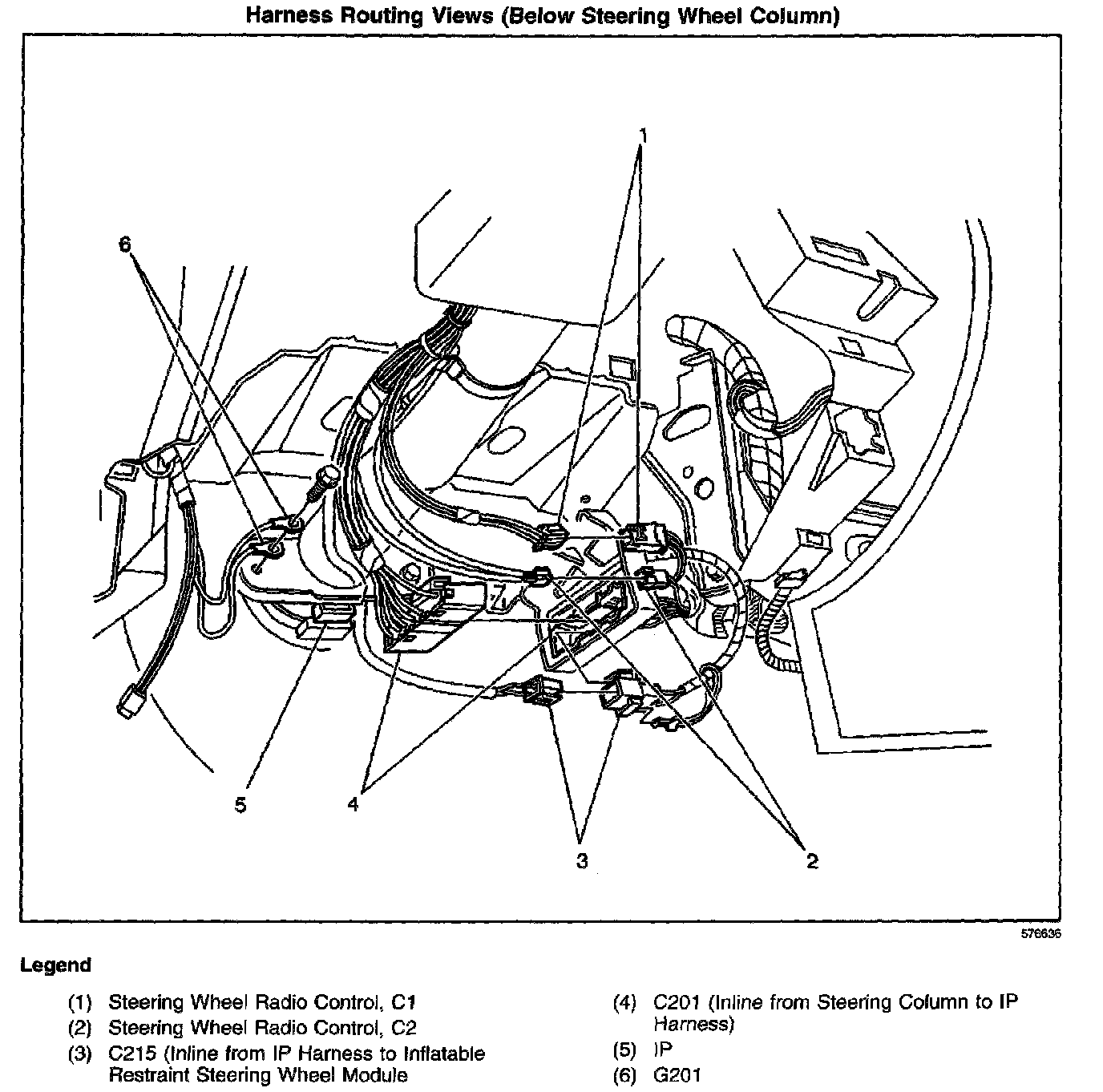 Harness Routing Views (Below Steering Wheel Column)

1

6

5

4

3

2

576636

Legend

(1) Steering Wheel Radio Control, C1

(2) Steering Wheel Radio Control, C2

(3) C215 (Inline from IP Harness to Inflatable Restraint Steering Wheel Module

(4) C201 (Inline from Steering Column to IP Harness)

(5) IP

(6) G201